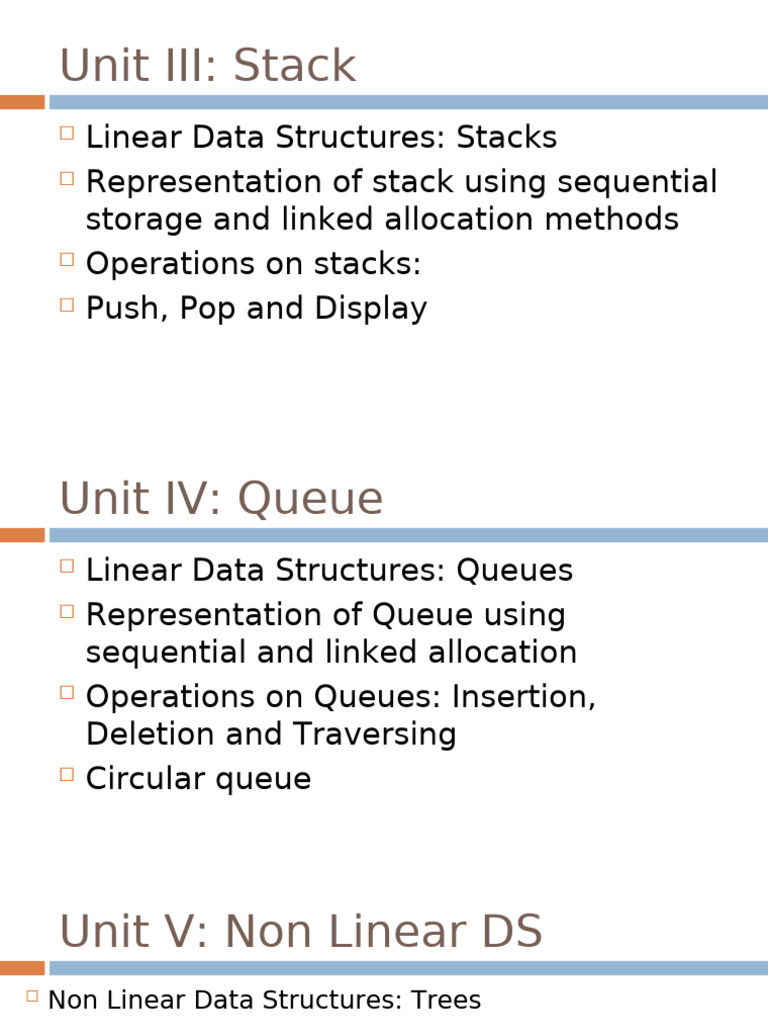 Unit III: Stack

Linear Data Structures: Stacks

Representation of stack using sequential storage and linked allocation methods

Operations on stacks:

Push, Pop and Display

Unit IV: Queue

Linear Data Structures: Queues

Representation of Queue using sequential and linked allocation

Operations on Queues: Insertion, Deletion and Traversing

Circular queue

Unit V: Non Linear DS

Non Linear Data Structures: Trees